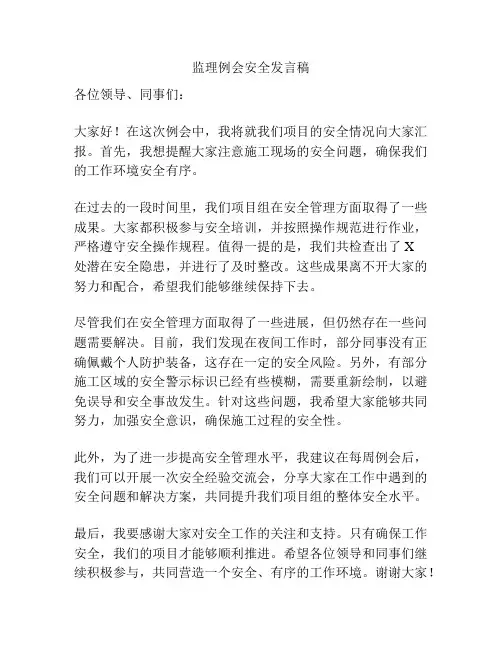 监理例会安全发言稿

各位领导、同事们：

大家好！在这次例会中，我将就我们项目的安全情况向大家汇报。首先，我想提醒大家注意施工现场的安全问题，确保我们的工作环境安全有序。

在过去的一段时间里，我们项目组在安全管理方面取得了一些成果。大家都积极参与安全培训，并按照操作规范进行作业，严格遵守安全操作规程。值得一提的是，我们共检查出了 X 处潜在安全隐患，并进行了及时整改。这些成果离不开大家的努力和配合，希望我们能够继续保持下去。

尽管我们在安全管理方面取得了一些进展，但仍然存在一些问题需要解决。目前，我们发现在夜间工作时，部分同事没有正确佩戴个人防护装备，这存在一定的安全风险。另外，有部分施工区域的安全警示标识已经有些模糊，需要重新绘制，以避免误导和安全事故发生。针对这些问题，我希望大家能够共同努力，加强安全意识，确保施工过程的安全性。

此外，为了进一步提高安全管理水平，我建议在每周例会后，我们可以开展一次安全经验交流会，分享大家在工作中遇到的安全问题和解决方案，共同提升我们项目组的整体安全水平。

最后，我要感谢大家对安全工作的关注和支持。只有确保工作安全，我们的项目才能够顺利推进。希望各位领导和同事们继续积极参与，共同营造一个安全、有序的工作环境。谢谢大家！